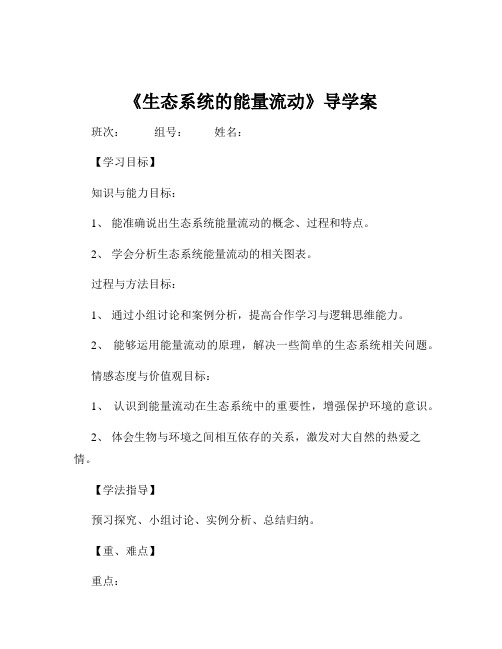 《生态系统的能量流动》导学案

班次：　　组号：　　姓名：

【学习目标】

知识与能力目标：

1、 能准确说出生态系统能量流动的概念、过程和特点。

2、 学会分析生态系统能量流动的相关图表。

过程与方法目标：

1、 通过小组讨论和案例分析，提高合作学习与逻辑思维能力。

2、 能够运用能量流动的原理，解决一些简单的生态系统相关问题。

情感态度与价值观目标：

1、 认识到能量流动在生态系统中的重要性，增强保护环境的意识。

2、 体会生物与环境之间相互依存的关系，激发对大自然的热爱之情。

【学法指导】

预习探究、小组讨论、实例分析、总结归纳。

【重、难点】

重点：